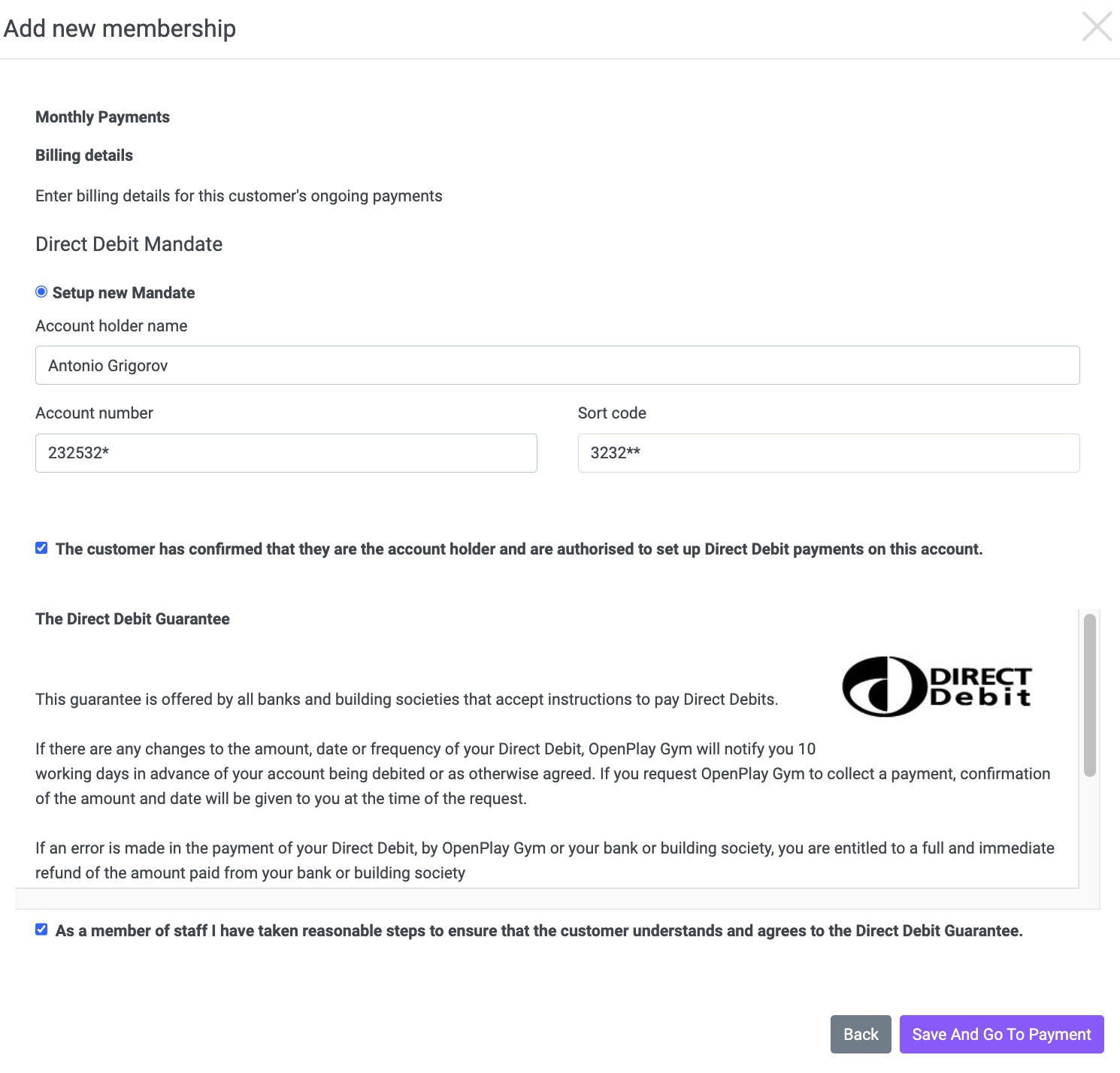 Add new membership

Monthly Payments

Billing details

Enter billing details for this customer's ongoing payments

Direct Debit Mandate

Setup new Mandate

Account holder name

Antonio Grigorov

Account number

232532*

Sort code

3232**

The customer has confirmed that they are the account holder and are authorised to set up Direct Debit payments on this account.

The Direct Debit Guarantee

DIRECT Debit

This guarantee is offered by all banks and building societies that accept instructions to pay Direct Debits.

If there are any changes to the amount, date or frequency of your Direct Debit, OpenPlay Gym will notify you 10 working days in advance of your account being debited or as otherwise agreed. If you request OpenPlay Gym to collect a payment, confirmation of the amount and date will be given to you at the time of the request.

If an error is made in the payment of your Direct Debit, by OpenPlay Gym or your bank or building society, you are entitled to a full and immediate refund of the amount paid from your bank or building society

As a member of staff I have taken reasonable steps to ensure that the customer understands and agrees to the Direct Debit Guarantee.

Back

Save And Go To Payment